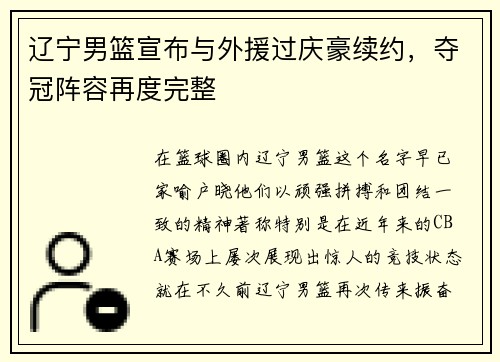 辽宁男篮宣布与外援过庆豪续约，夺冠阵容再度完整

在篮球圈内辽宁男篮这个名字早已家喻户晓他们以顽强拼搏和团结一致的精神著称特别是在近年来的CBA赛场上屡次展现出惊人的竞技状态就在不久前辽宁男篮再次传来振奋